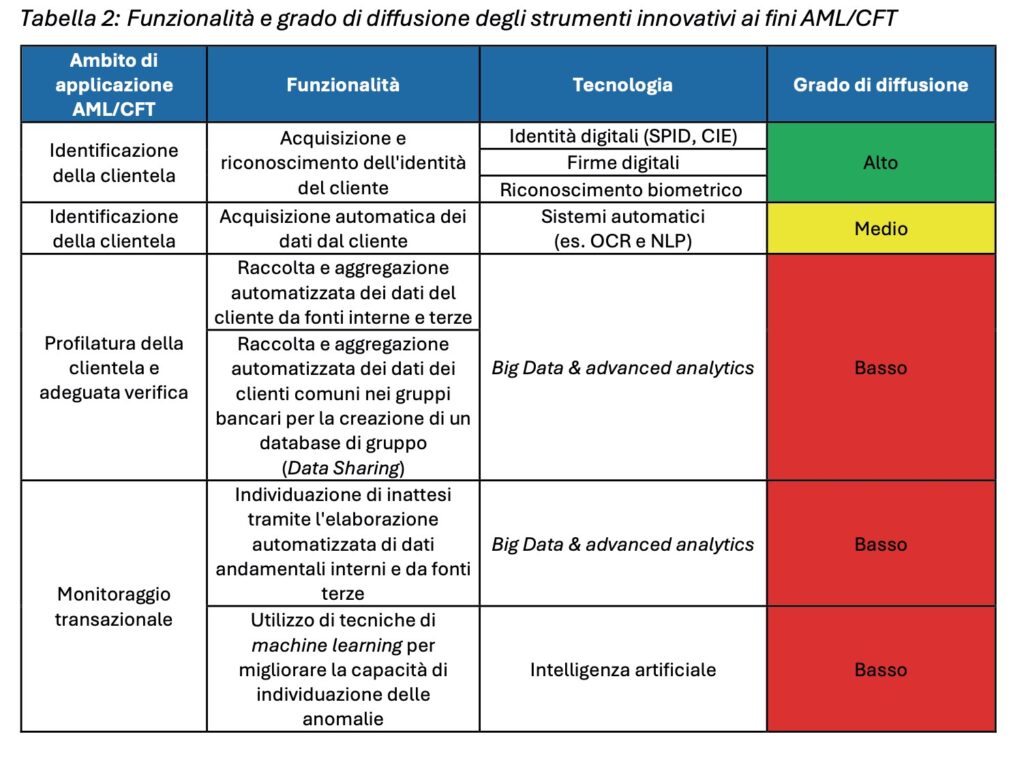 Tabella 2: Funzionalità e grado di diffusione degli strumenti innovativi ai fini AML/CFT

| Ambito di applicazione AML/CFT | Funzionalità | Tecnologia | Grado di diffusione |
|---|---|---|---|
| Identificazione della clientela | Acquisizione e riconoscimento dell'identità del cliente | Identità digitali (SPID, CIE) | Alto |
| | | Firme digitali | |
| | | Riconoscimento biometrico | |
| Identificazione della clientela | Acquisizione automatica dei dati dal cliente | Sistemi automatici (es. OCR e NLP) | Medio |
| Profilatura della clientela e adeguata verifica | Raccolta e aggregazione automatizzata dei dati del cliente da fonti interne e terze | Big Data & advanced analytics | Basso |
| | Raccolta e aggregazione automatizzata dei dati dei clienti comuni nei gruppi bancari per la creazione di un database di gruppo (Data Sharing) | | |
| Monitoraggio transazionale | Individuazione di inattesi tramite l'elaborazione automatizzata di dati andamentali interni e da fonti terze | Big Data & advanced analytics | Basso |
| | Utilizzo di tecniche di machine learning per migliorare la capacità di individuazione delle anomalie | Intelligenza artificiale | Basso |